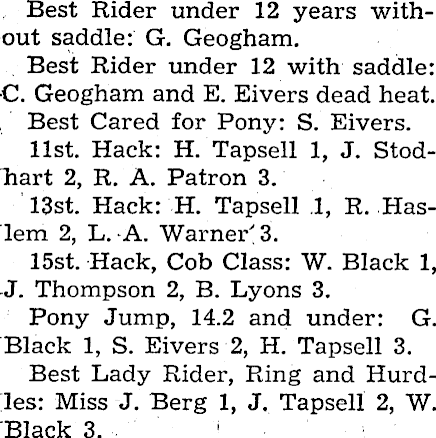 Best Rider under 12 years without saddle: G. Geogham.

Best Rider under 12 with saddle: C. Geogham and E. Eivers dead heat.

Best Cared for Pony: S. Eivers.

11st. Hack: H. Tapsell 1, J. Stodhart 2, R. A. Patron 3.

13st. Hack: H. Tapsell 1, R. Haslem 2, L. A. Warner 3.

15st. Hack, Cob Class: W. Black 1, J. Thompson 2, B. Lyons 3.

Pony Jump, 14.2 and under: G. Black 1, S. Eivers 2, H. Tapsell 3.

Best Lady Rider, Ring and Hurdles: Miss J. Berg 1, J. Tapsell 2, W. Black 3.